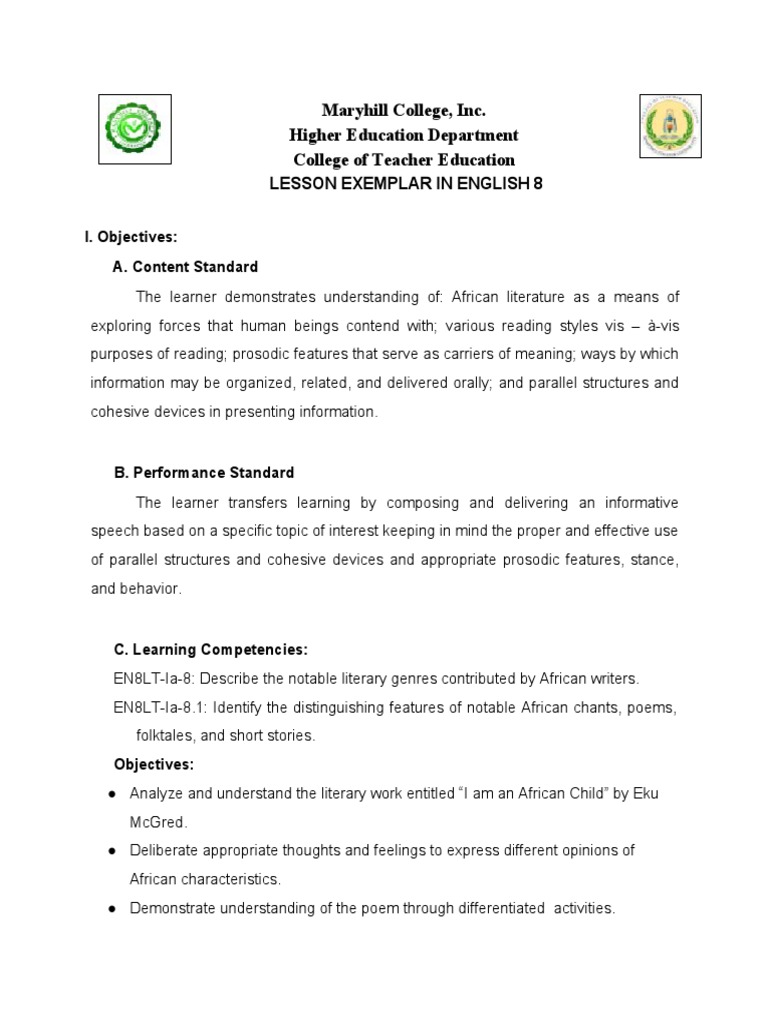 Maryhill College, Inc.
Higher Education Department
College of Teacher Education
LESSON EXEMPLAR IN ENGLISH 8

I. Objectives:

A. Content Standard

The learner demonstrates understanding of: African literature as a means of exploring forces that human beings contend with; various reading styles vis – à-vis purposes of reading; prosodic features that serve as carriers of meaning; ways by which information may be organized, related, and delivered orally; and parallel structures and cohesive devices in presenting information.

B. Performance Standard

The learner transfers learning by composing and delivering an informative speech based on a specific topic of interest keeping in mind the proper and effective use of parallel structures and cohesive devices and appropriate prosodic features, stance, and behavior.

C. Learning Competencies:

EN8LT-Ia-8: Describe the notable literary genres contributed by African writers.

EN8LT-Ia-8.1: Identify the distinguishing features of notable African chants, poems, folktales, and short stories.

Objectives:

● Analyze and understand the literary work entitled “I am an African Child” by Eku McGred.

● Deliberate appropriate thoughts and feelings to express different opinions of African characteristics.

● Demonstrate understanding of the poem through differentiated activities.